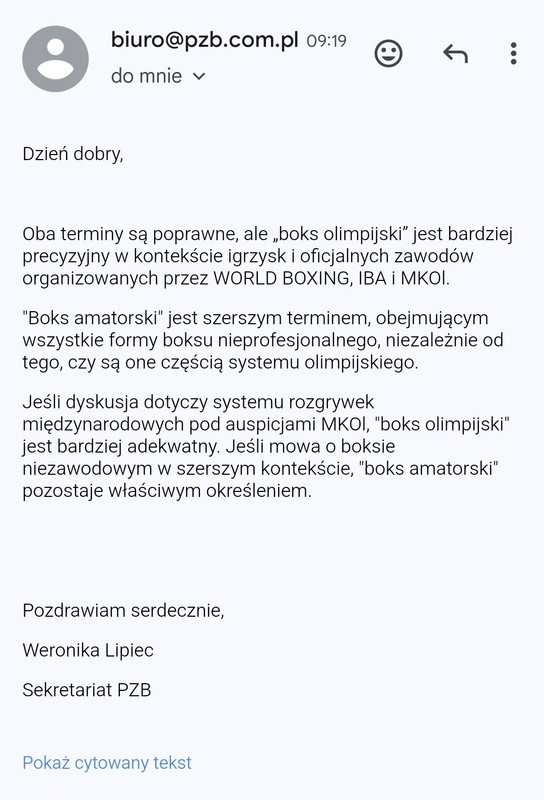 biuro@pzb.com.pl 09:19
do mnie

Dzień dobry,

Oba terminy są poprawne, ale „boks olimpijski” jest bardziej precyzyjny w kontekście igrzysk i oficjalnych zawodów organizowanych przez WORLD BOXING, IBA i MKOl.

"Boks amatorski" jest szerszym terminem, obejmującym wszystkie formy boksu nieprofesjonalnego, niezależnie od tego, czy są one częścią systemu olimpijskiego.

Jeśli dyskusja dotyczy systemu rozgrywek międzynarodowych pod auspicjami MKOl, "boks olimpijski" jest bardziej adekwatny. Jeśli mowa o boksie niezawodowym w szerszym kontekście, "boks amatorski" pozostaje właściwym określeniem.

Pozdrawiam serdecznie,

Weronika Lipiec

Sekretariat PZB

Pokaż cytowany tekst